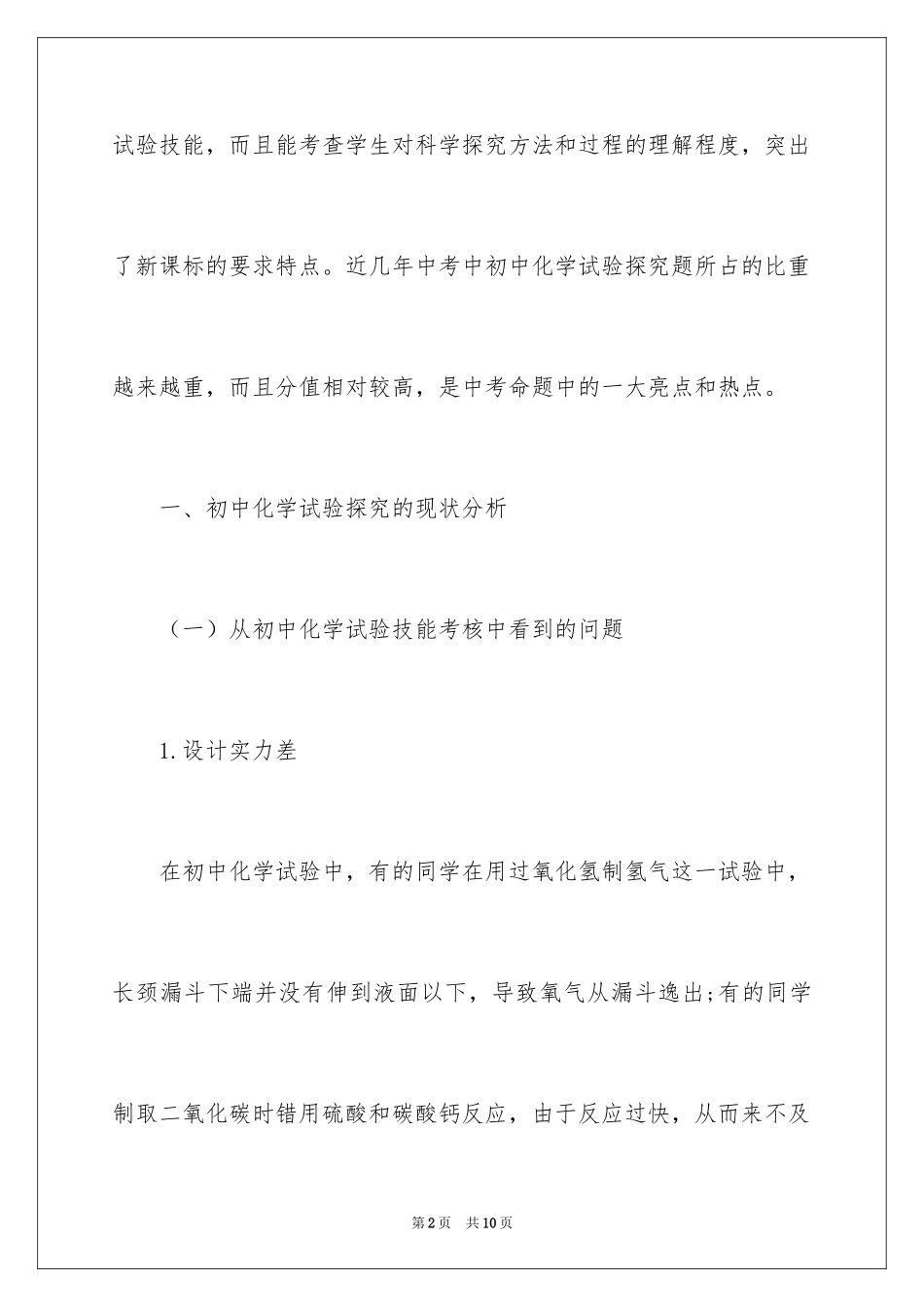 试验技能，而且能考查学生对科学探究方法和过程的理解程度，突出了新课标的要求特点。近几年中考中初中化学试验探究题所占的比重越来越重，而且分值相对较高，是中考命题中的一大亮点和热点。

一、初中化学试验探究的现状分析

（一）从初中化学试验技能考核中看到的问题

1.设计实力差

在初中化学试验中，有的同学在用过氧化氢制氢气这一试验中，长颈漏斗下端并没有伸到液面以下，导致氧气从漏斗逸出;有的同学制取二氧化碳时错用硫酸和碳酸钙反应，由于反应过快，从而来不及

第2页 共10页